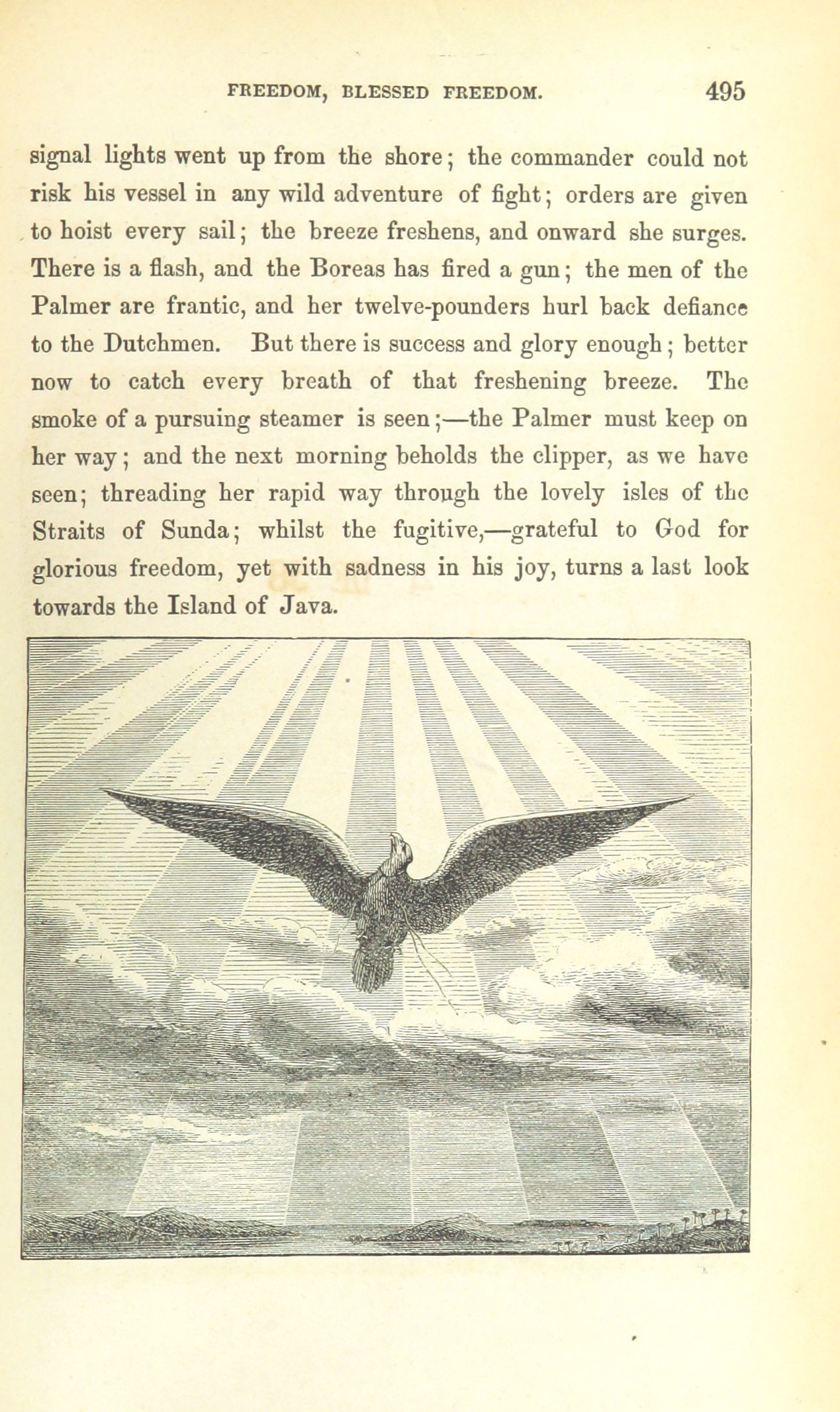 FREEDOM, BLESSED FREEDOM. 495

signal lights went up from the shore; the commander could not risk his vessel in any wild adventure of fight; orders are given to hoist every sail; the breeze freshens, and onward she surges. There is a flash, and the Boreas has fired a gun; the men of the Palmer are frantic, and her twelve-pounders hurl back defiance to the Dutchmen. But there is success and glory enough; better now to catch every breath of that freshening breeze. The smoke of a pursuing steamer is seen;—the Palmer must keep on her way; and the next morning beholds the clipper, as we have seen; threading her rapid way through the lovely isles of the Straits of Sunda; whilst the fugitive,—grateful to God for glorious freedom, yet with sadness in his joy, turns a last look towards the Island of Java.